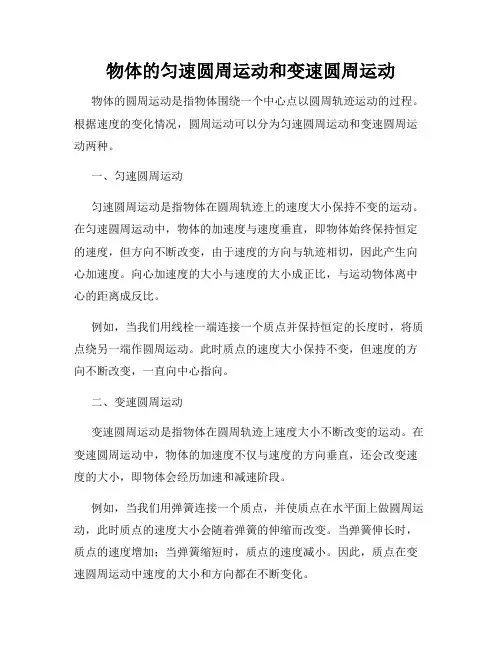 物体的匀速圆周运动和变速圆周运动

物体的圆周运动是指物体围绕一个中心点以圆周轨迹运动的过程。根据速度的变化情况，圆周运动可以分为匀速圆周运动和变速圆周运动两种。

一、匀速圆周运动

匀速圆周运动是指物体在圆周轨迹上的速度大小保持不变的运动。在匀速圆周运动中，物体的加速度与速度垂直，即物体始终保持恒定的速度，但方向不断改变，由于速度的方向与轨迹相切，因此产生向心加速度。向心加速度的大小与速度的大小成正比，与运动物体离中心的距离成反比。

例如，当我们用线栓一端连接一个质点并保持恒定的长度时，将质点绕另一端作圆周运动。此时质点的速度大小保持不变，但速度的方向不断改变，一直向中心指向。

二、变速圆周运动

变速圆周运动是指物体在圆周轨迹上速度大小不断改变的运动。在变速圆周运动中，物体的加速度不仅与速度的方向垂直，还会改变速度的大小，即物体会经历加速和减速阶段。

例如，当我们用弹簧连接一个质点，并使质点在水平面上做圆周运动，此时质点的速度大小会随着弹簧的伸缩而改变。当弹簧伸长时，质点的速度增加；当弹簧缩短时，质点的速度减小。因此，质点在变速圆周运动中速度的大小和方向都在不断变化。